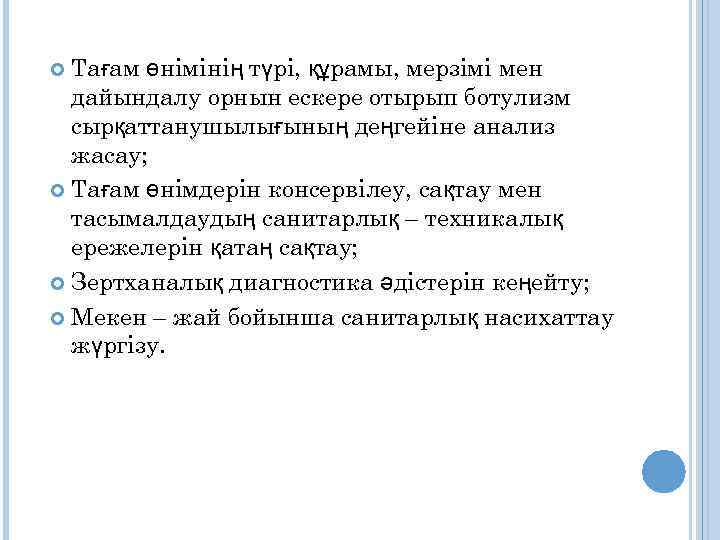 Тағам өнімінің түрі, құрамы, мерзімі мен дайындалу орнын ескере отырып ботулизм сырқаттанушылығының деңгейіне анализ жасау;

Тағам өнімдерін консервілеу, сақтау мен тасымалдаудың санитарлық – техникалық ережелерін қатаң сақтау;

Зертханалық диагностика әдістерін кеңейту;

Мекен – жай бойынша санитарлық насихаттау жүргізу.